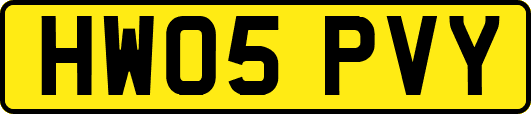 HW05 PVY